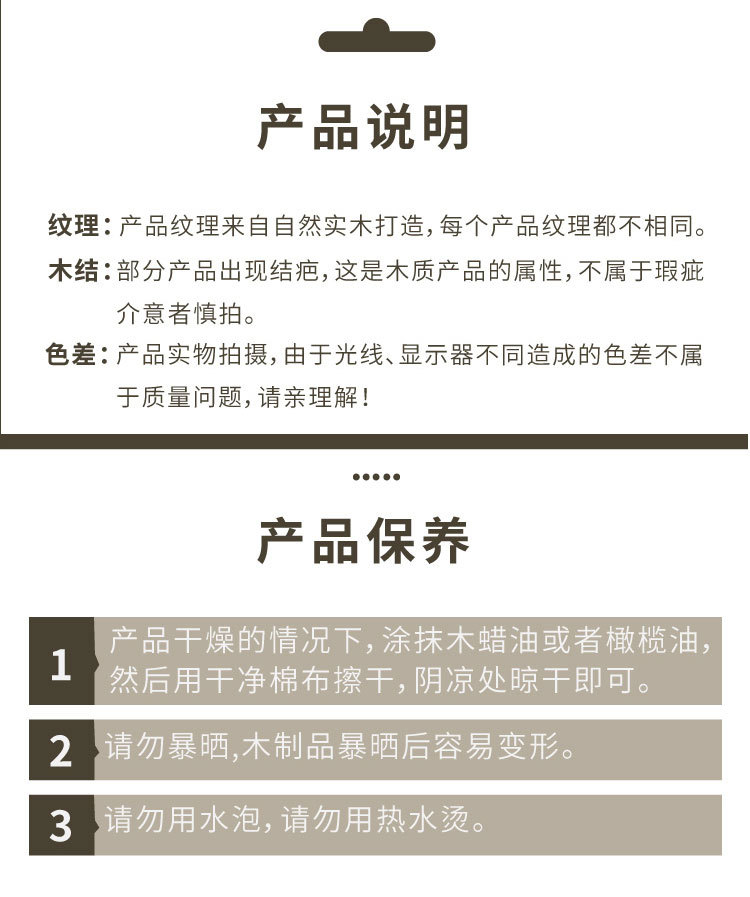 产品说明

纹理：产品纹理来自自然实木打造，每个产品纹理都不相同。

木结：部分产品出现结疤，这是木质产品的属性，不属于瑕疵介意者慎拍。

色差：产品实物拍摄，由于光线、显示器不同造成的色差不属于质量问题，请亲理解！

•••••

产品保养

1 产品干燥的情况下，涂抹木蜡油或者橄榄油，然后用干净棉布擦干，阴凉处晾干即可。

2 请勿暴晒,木制品暴晒后容易变形。

3 请勿用水泡，请勿用热水烫。